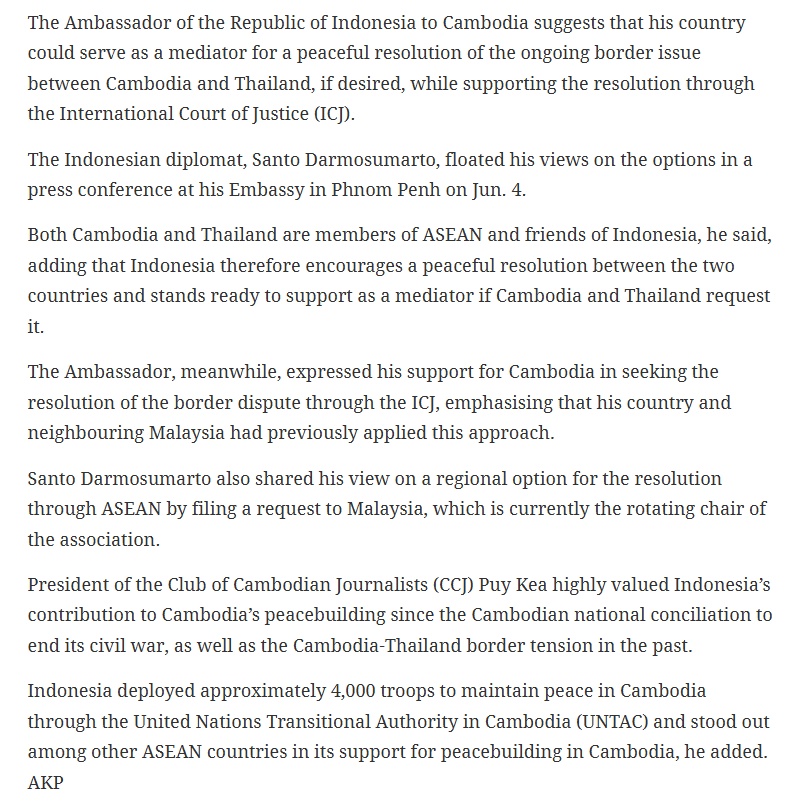 The Ambassador of the Republic of Indonesia to Cambodia suggests that his country could serve as a mediator for a peaceful resolution of the ongoing border issue between Cambodia and Thailand, if desired, while supporting the resolution through the International Court of Justice (ICJ).

The Indonesian diplomat, Santo Darmosumarto, floated his views on the options in a press conference at his Embassy in Phnom Penh on Jun. 4.

Both Cambodia and Thailand are members of ASEAN and friends of Indonesia, he said, adding that Indonesia therefore encourages a peaceful resolution between the two countries and stands ready to support as a mediator if Cambodia and Thailand request it.

The Ambassador, meanwhile, expressed his support for Cambodia in seeking the resolution of the border dispute through the ICJ, emphasising that his country and neighbouring Malaysia had previously applied this approach.

Santo Darmosumarto also shared his view on a regional option for the resolution through ASEAN by filing a request to Malaysia, which is currently the rotating chair of the association.

President of the Club of Cambodian Journalists (CCJ) Puy Kea highly valued Indonesia's contribution to Cambodia's peacebuilding since the Cambodian national conciliation to end its civil war, as well as the Cambodia-Thailand border tension in the past.

Indonesia deployed approximately 4,000 troops to maintain peace in Cambodia through the United Nations Transitional Authority in Cambodia (UNTAC) and stood out among other ASEAN countries in its support for peacebuilding in Cambodia, he added. AKP